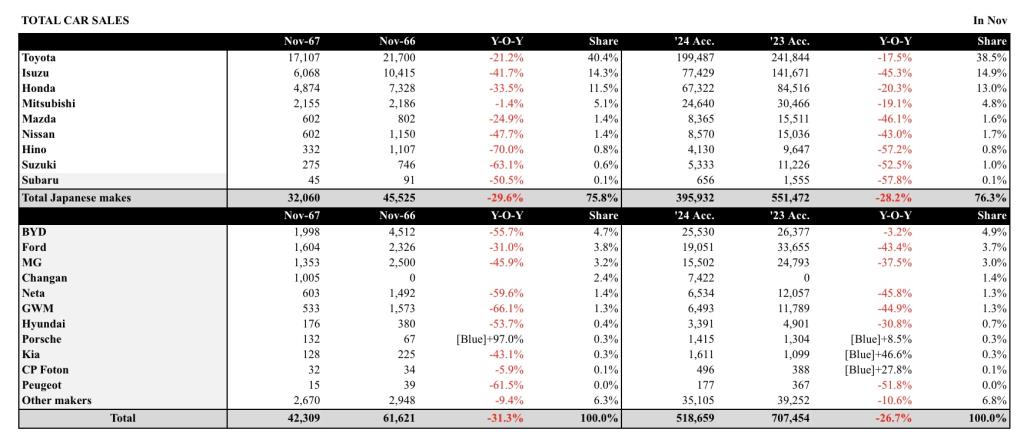 TOTAL CAR SALES

In Nov

|  | Nov-67 | Nov-66 | Y-O-Y | Share | '24 Acc. | '23 Acc. | Y-O-Y | Share |
|---|---|---|---|---|---|---|---|---|
| Toyota | 17,107 | 21,700 | -21.2% | 40.4% | 199,487 | 241,844 | -17.5% | 38.5% |
| Isuzu | 6,068 | 10,415 | -41.7% | 14.3% | 77,429 | 141,671 | -45.3% | 14.9% |
| Honda | 4,874 | 7,328 | -33.5% | 11.5% | 67,322 | 84,516 | -20.3% | 13.0% |
| Mitsubishi | 2,155 | 2,186 | -1.4% | 5.1% | 24,640 | 30,466 | -19.1% | 4.8% |
| Mazda | 602 | 802 | -24.9% | 1.4% | 8,365 | 15,511 | -46.1% | 1.6% |
| Nissan | 602 | 1,150 | -47.7% | 1.4% | 8,570 | 15,036 | -43.0% | 1.7% |
| Hino | 332 | 1,107 | -70.0% | 0.8% | 4,130 | 9,647 | -57.2% | 0.8% |
| Suzuki | 275 | 746 | -63.1% | 0.6% | 5,333 | 11,226 | -52.5% | 1.0% |
| Subaru | 45 | 91 | -50.5% | 0.1% | 656 | 1,555 | -57.8% | 0.1% |
| Total Japanese makes | 32,060 | 45,525 | -29.6% | 75.8% | 395,932 | 551,472 | -28.2% | 76.3% |
|  | Nov-67 | Nov-66 | Y-O-Y | Share | '24 Acc. | '23 Acc. | Y-O-Y | Share |
| BYD | 1,998 | 4,512 | -55.7% | 4.7% | 25,530 | 26,377 | -3.2% | 4.9% |
| Ford | 1,604 | 2,326 | -31.0% | 3.8% | 19,051 | 33,655 | -43.4% | 3.7% |
| MG | 1,353 | 2,500 | -45.9% | 3.2% | 15,502 | 24,793 | -37.5% | 3.0% |
| Changan | 1,005 | 0 |  | 2.4% | 7,422 | 0 |  | 1.4% |
| Neta | 603 | 1,492 | -59.6% | 1.4% | 6,534 | 12,057 | -45.8% | 1.3% |
| GWM | 533 | 1,573 | -66.1% | 1.3% | 6,493 | 11,789 | -44.9% | 1.3% |
| Hyundai | 176 | 380 | -53.7% | 0.4% | 3,391 | 4,901 | -30.8% | 0.7% |
| Porsche | 132 | 67 | [Blue]+97.0% | 0.3% | 1,415 | 1,304 | [Blue]+8.5% | 0.3% |
| Kia | 128 | 225 | -43.1% | 0.3% | 1,611 | 1,099 | [Blue]+46.6% | 0.3% |
| CP Foton | 32 | 34 | -5.9% | 0.1% | 496 | 388 | [Blue]+27.8% | 0.1% |
| Peugeot | 15 | 39 | -61.5% | 0.0% | 177 | 367 | -51.8% | 0.0% |
| Other makers | 2,670 | 2,948 | -9.4% | 6.3% | 35,105 | 39,252 | -10.6% | 6.8% |
| Total | 42,309 | 61,621 | -31.3% | 100.0% | 518,659 | 707,454 | -26.7% | 100.0% |